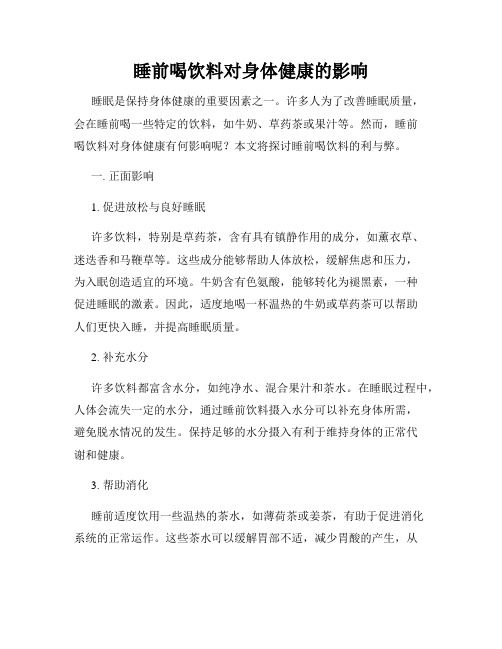 睡前喝饮料对身体健康的影响

睡眠是保持身体健康的重要因素之一。许多人为了改善睡眠质量，会在睡前喝一些特定的饮料，如牛奶、草药茶或果汁等。然而，睡前喝饮料对身体健康有何影响呢？本文将探讨睡前喝饮料的利与弊。

一. 正面影响

1. 促进放松与良好睡眠

许多饮料，特别是草药茶，含有具有镇静作用的成分，如薰衣草、迷迭香和马鞭草等。这些成分能够帮助人体放松，缓解焦虑和压力，为入眠创造适宜的环境。牛奶含有色氨酸，能够转化为褪黑素，一种促进睡眠的激素。因此，适度地喝一杯温热的牛奶或草药茶可以帮助人们更快入睡，并提高睡眠质量。

2. 补充水分

许多饮料都富含水分，如纯净水、混合果汁和茶水。在睡眠过程中，人体会流失一定的水分，通过睡前饮料摄入水分可以补充身体所需，避免脱水情况的发生。保持足够的水分摄入有利于维持身体的正常代谢和健康。

3. 帮助消化

睡前适度饮用一些温热的茶水，如薄荷茶或姜茶，有助于促进消化系统的正常运作。这些茶水可以缓解胃部不适，减少胃酸的产生，从